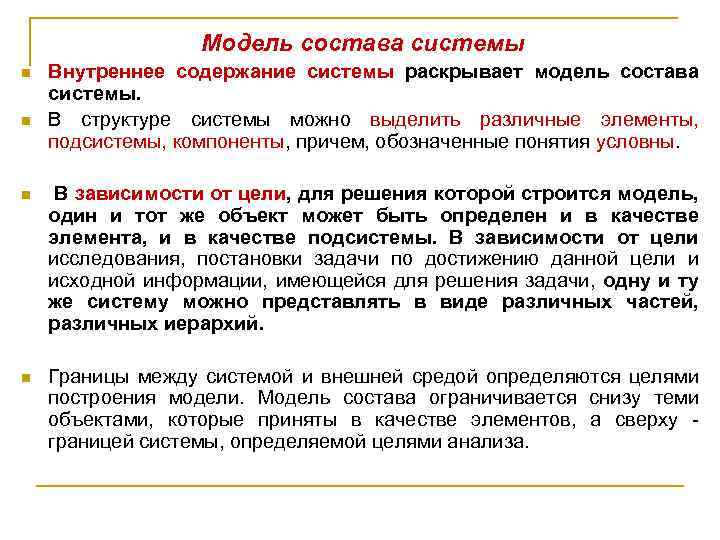 Модель состава системы

Внутреннее содержание системы раскрывает модель состава системы.

В структуре системы можно выделить различные элементы, подсистемы, компоненты, причем, обозначенные понятия условны.

В зависимости от цели, для решения которой строится модель, один и тот же объект может быть определен и в качестве элемента, и в качестве подсистемы. В зависимости от цели исследования, постановки задачи по достижению данной цели и исходной информации, имеющейся для решения задачи, одну и ту же систему можно представлять в виде различных частей, различных иерархий.

Границы между системой и внешней средой определяются целями построения модели. Модель состава ограничивается снизу теми объектами, которые приняты в качестве элементов, а сверху - границей системы, определяемой целями анализа.